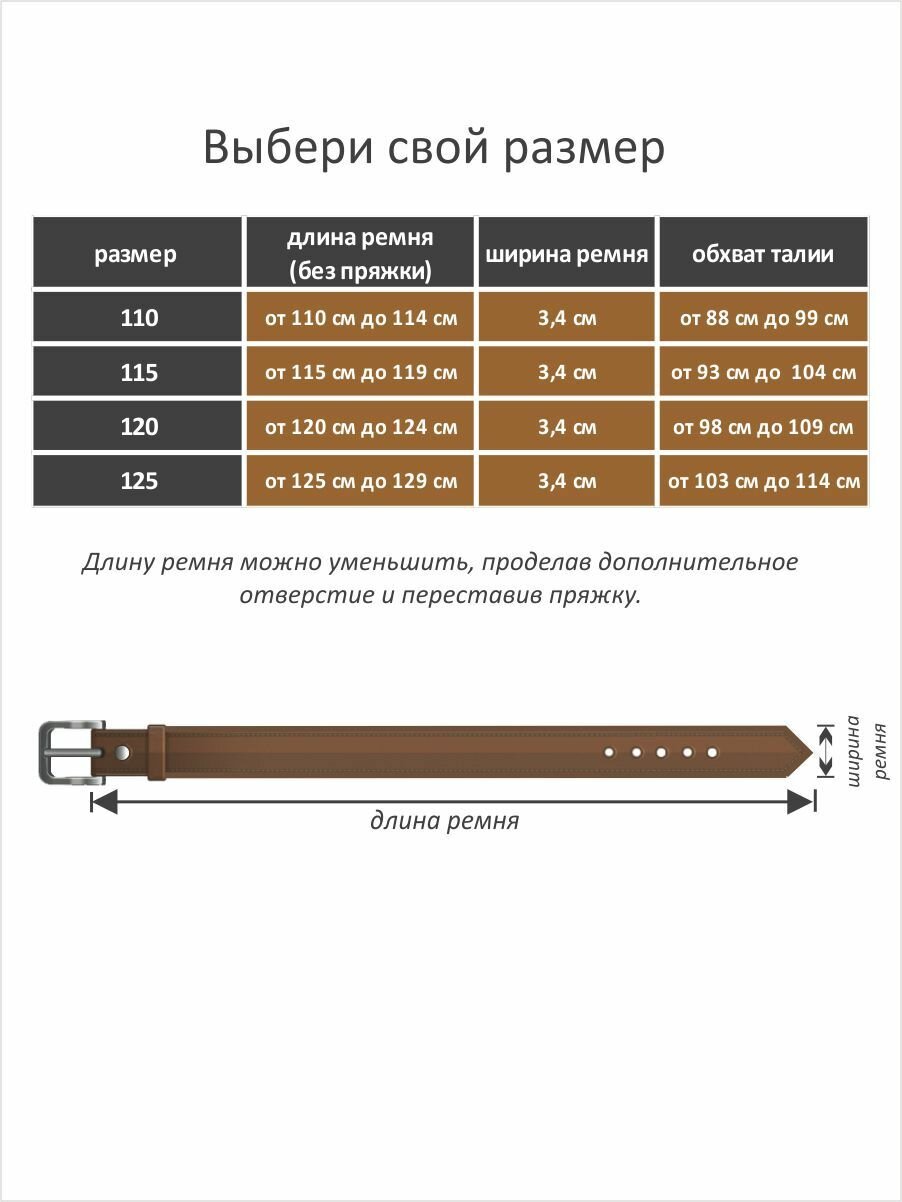 Выбери свой размер

| размер | длина ремня (без пряжки) | ширина ремня | обхват талии |
|---|---|---|---|
| 110 | от 110 см до 114 см | 3,4 см | от 88 см до 99 см |
| 115 | от 115 см до 119 см | 3,4 см | от 93 см до 104 см |
| 120 | от 120 см до 124 см | 3,4 см | от 98 см до 109 см |
| 125 | от 125 см до 129 см | 3,4 см | от 103 см до 114 см |

Длину ремня можно уменьшить, проделав дополнительное отверстие и переставив пряжку.

ширина ремня

длина ремня